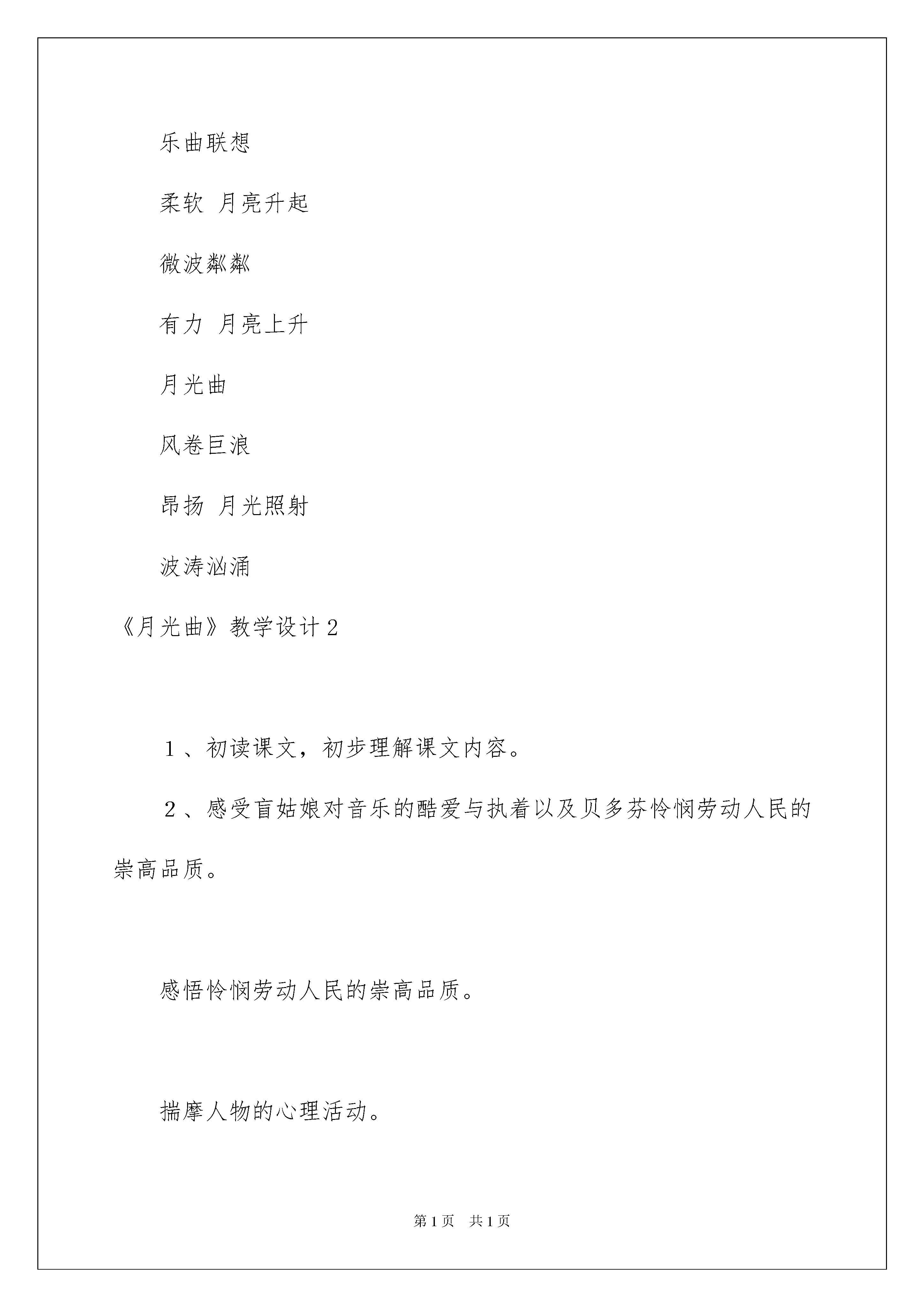 乐曲联想

柔软 月亮升起

微波粼粼

有力 月亮上升

月光曲

风卷巨浪

昂扬 月光照射

波涛汹涌

《月光曲》教学设计2

１、初读课文，初步理解课文内容。

２、感受盲姑娘对音乐的酷爱与执着以及贝多芬怜悯劳动人民的崇高品质。

感悟怜悯劳动人民的崇高品质。

揣摩人物的心理活动。

第1页 共1页